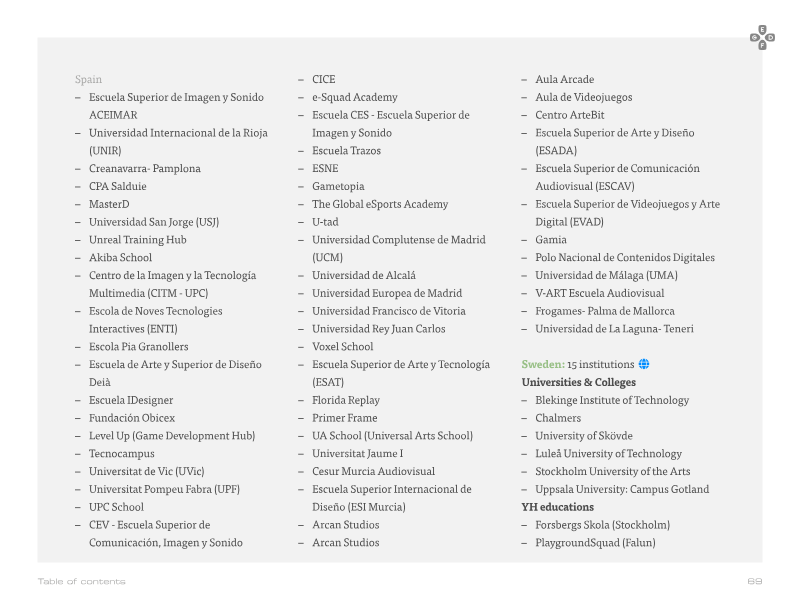 Spain
- Escuela Superior de Imagen y Sonido ACEIMAR
- Universidad Internacional de la Rioja (UNIR)
- Creanavarra- Pamplona
- CPA Salduie
- MasterD
- Universidad San Jorge (USJ)
- Unreal Training Hub
- Akiba School
- Centro de la Imagen y la Tecnología Multimedia (CITM - UPC)
- Escola de Noves Tecnologies Interactives (ENTI)
- Escola Pia Granollers
- Escuela de Arte y Superior de Diseño Deià
- Escuela IDesigner
- Fundación Obicex
- Level Up (Game Development Hub)
- Tecnocampus
- Universitat de Vic (UVic)
- Universitat Pompeu Fabra (UPF)
- UPC School
- CEV - Escuela Superior de Comunicación, Imagen y Sonido

- CICE
- e-Squad Academy
- Escuela CES - Escuela Superior de Imagen y Sonido
- Escuela Trazos
- ESNE
- Gametopia
- The Global eSports Academy
- U-tad
- Universidad Complutense de Madrid (UCM)
- Universidad de Alcalá
- Universidad Europea de Madrid
- Universidad Francisco de Vitoria
- Universidad Rey Juan Carlos
- Voxel School
- Escuela Superior de Arte y Tecnología (ESAT)
- Florida Replay
- Primer Frame
- UA School (Universal Arts School)
- Universitat Jaume I
- Cesur Murcia Audiovisual
- Escuela Superior Internacional de Diseño (ESI Murcia)
- Arcan Studios
- Arcan Studios

- Aula Arcade
- Aula de Videojuegos
- Centro ArteBit
- Escuela Superior de Arte y Diseño (ESADA)
- Escuela Superior de Comunicación Audiovisual (ESCAV)
- Escuela Superior de Videojuegos y Arte Digital (EVAD)
- Gamia
- Polo Nacional de Contenidos Digitales
- Universidad de Málaga (UMA)
- V-ART Escuela Audiovisual
- Frogames- Palma de Mallorca
- Universidad de La Laguna- Teneri

Sweden: 15 institutions
Universities & Colleges
- Blekinge Institute of Technology
- Chalmers
- University of Skövde
- Luleå University of Technology
- Stockholm University of the Arts
- Uppsala University: Campus Gotland
YH educations
- Forsbergs Skola (Stockholm)
- PlaygroundSquad (Falun)

Table of contents
69